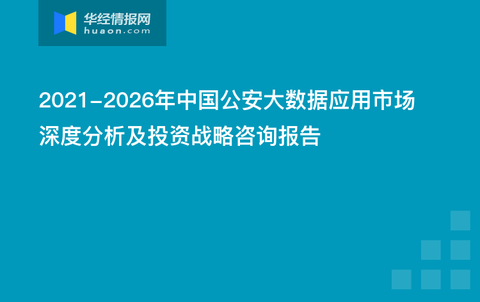 华经情报网
huaon.com

2021-2026年中国公安大数据应用市场深度分析及投资战略咨询报告